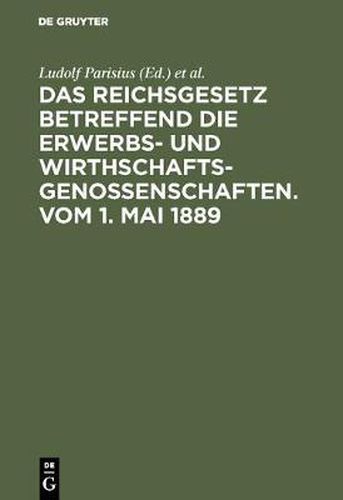 DE GRUYTER

Ludolf Parisius (Ed.) et al.

DAS REICHSGESETZ BETREFFEND DIE ERWERBS- UND WIRTHSCHAFTSGENOSSENSCHAFTEN. VOM 1. MAI 1889

DE G